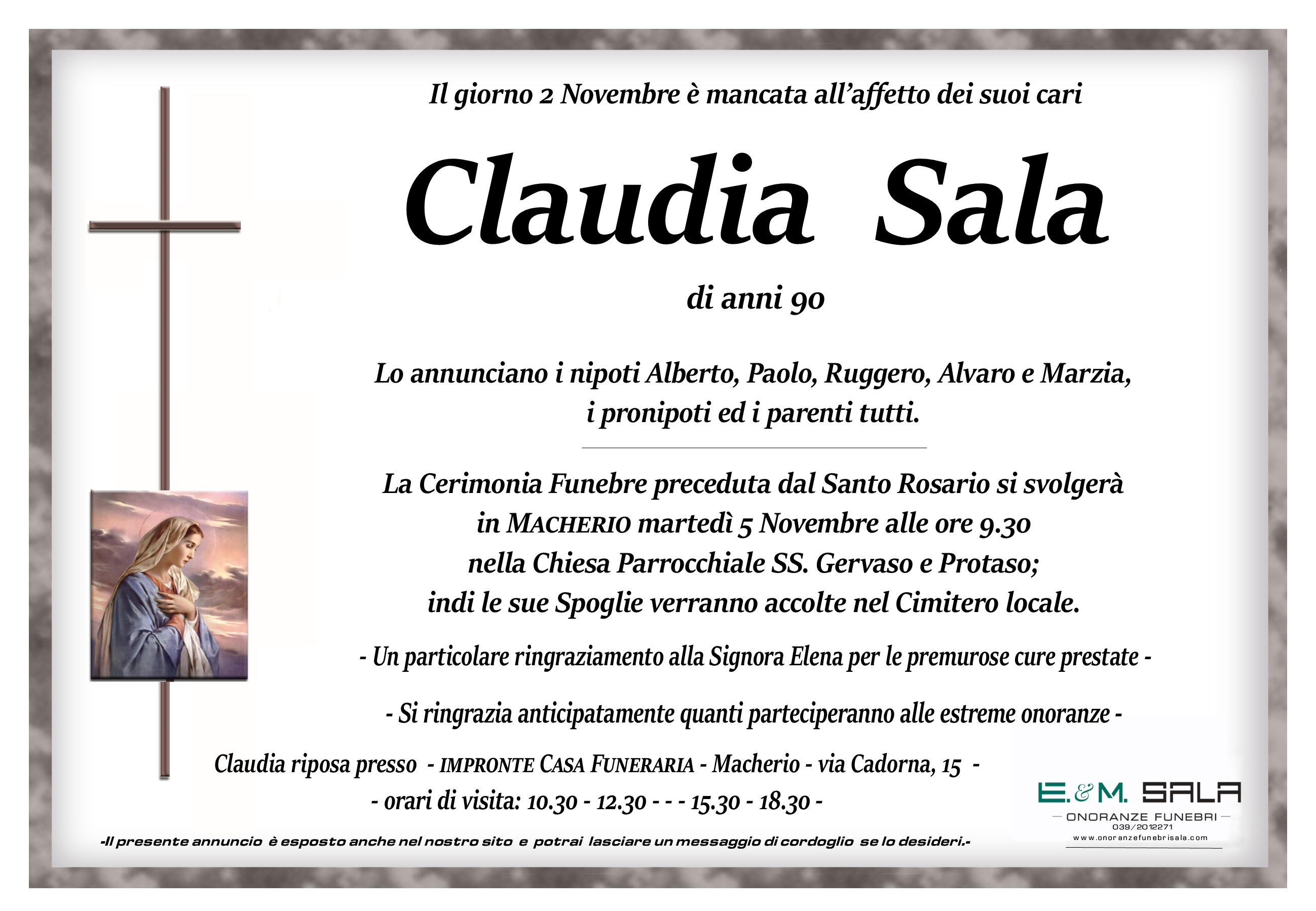 Il giorno 2 Novembre è mancata all'affetto dei suoi cari

Claudia Sala

di anni 90

Lo annunciano i nipoti Alberto, Paolo, Ruggero, Alvaro e Marzia, i pronipoti ed i parenti tutti.

La Cerimonia Funebre preceduta dal Santo Rosario si svolgerà in MACHERIO martedì 5 Novembre alle ore 9.30 nella Chiesa Parrocchiale SS. Gervaso e Protaso; indi le sue Spoglie verranno accolte nel Cimitero locale.

- Un particolare ringraziamento alla Signora Elena per le premurose cure prestate -

- Si ringrazia anticipatamente quanti parteciperanno alle estreme onoranze -

Claudia riposa presso - IMPRONTE CASA FUNERARIA - Macherio - via Cadorna, 15 -
- orari di visita: 10.30 - 12.30 - - - 15.30 - 18.30 -

-Il presente annuncio è esposto anche nel nostro sito e potrai lasciare un messaggio di cordoglio se lo desideri.-

E.&M. SALA
ONORANZE FUNEBRI
039/2012271
www.onoranzefunebrisala.com